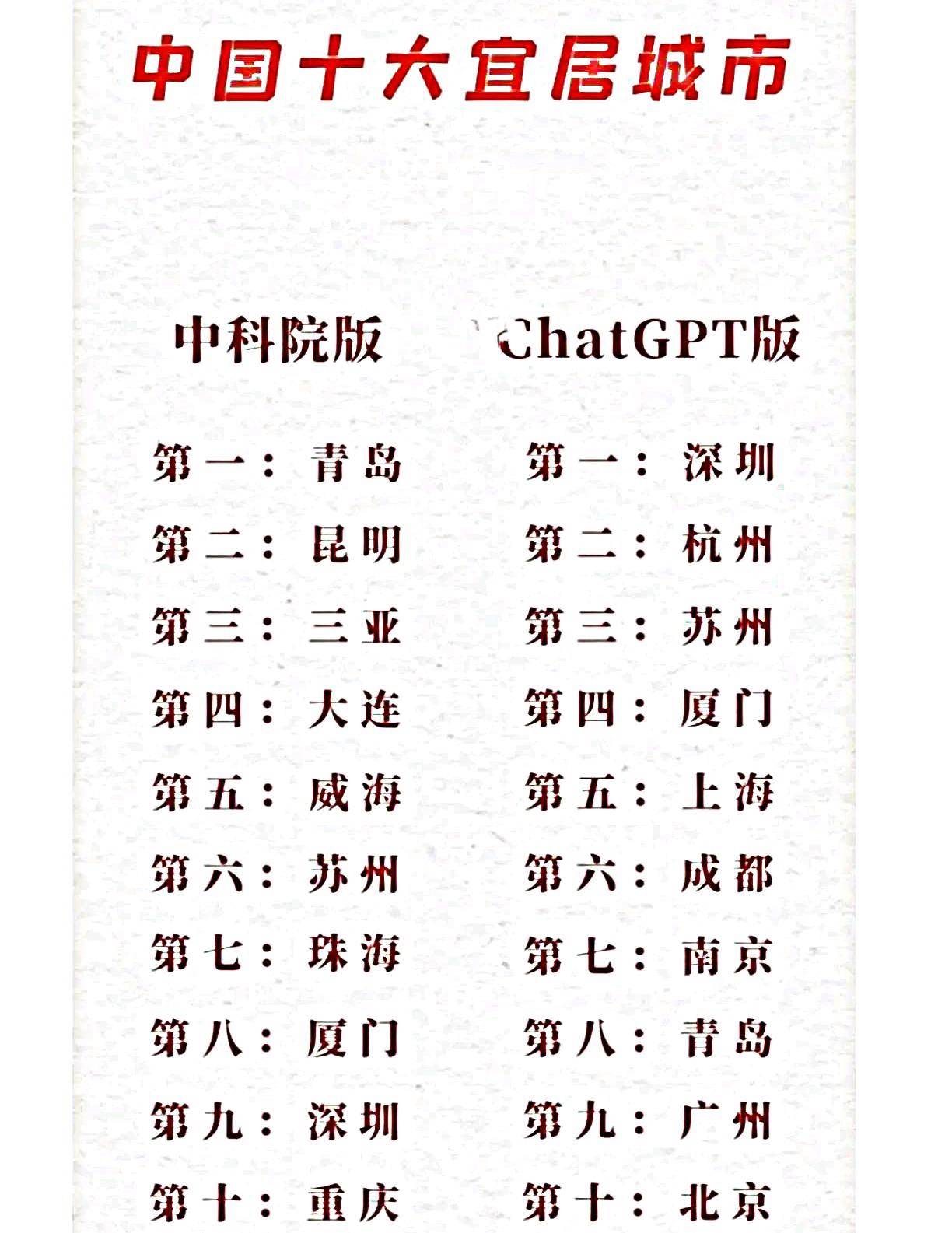 中国十大宜居城市

中科院版

第一：青岛
第二：昆明
第三：三亚
第四：大连
第五：威海
第六：苏州
第七：珠海
第八：厦门
第九：深圳
第十：重庆

ChatGPT版

第一：深圳
第二：杭州
第三：苏州
第四：厦门
第五：上海
第六：成都
第七：南京
第八：青岛
第九：广州
第十：北京